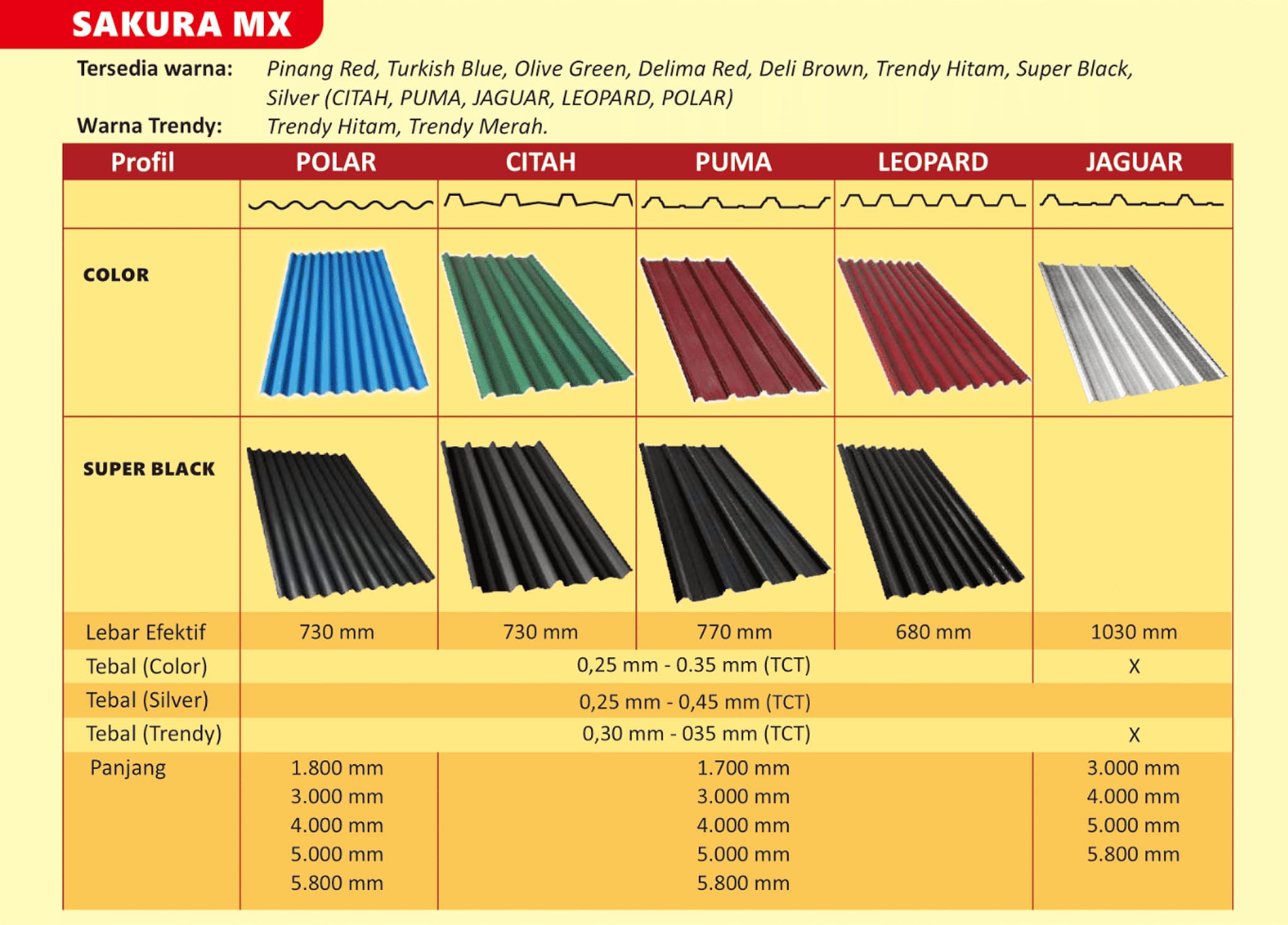 SAKURA MX

Tersedia warna: Pinang Red, Turkish Blue, Olive Green, Delima Red, Deli Brown, Trendy Hitam, Super Black, Silver (CITAH, PUMA, JAGUAR, LEOPARD, POLAR)

Warna Trendy: Trendy Hitam, Trendy Merah.

| Profil | POLAR | CITAH | PUMA | LEOPARD | JAGUAR |
|---|---|---|---|---|---|
| | | | | | |
| COLOR | | | | | |
| SUPER BLACK | | | | | |
| Lebar Efektif | 730 mm | 730 mm | 770 mm | 680 mm | 1030 mm |
| Tebal (Color) | 0,25 mm - 0.35 mm (TCT) | | | | X |
| Tebal (Silver) | 0,25 mm - 0,45 mm (TCT) | | | | |
| Tebal (Trendy) | 0,30 mm - 035 mm (TCT) | | | | X |
| Panjang | 1.800 mm 3.000 mm 4.000 mm 5.000 mm 5.800 mm | 1.700 mm 3.000 mm 4.000 mm 5.000 mm 5.800 mm | | | 3.000 mm 4.000 mm 5.000 mm 5.800 mm |